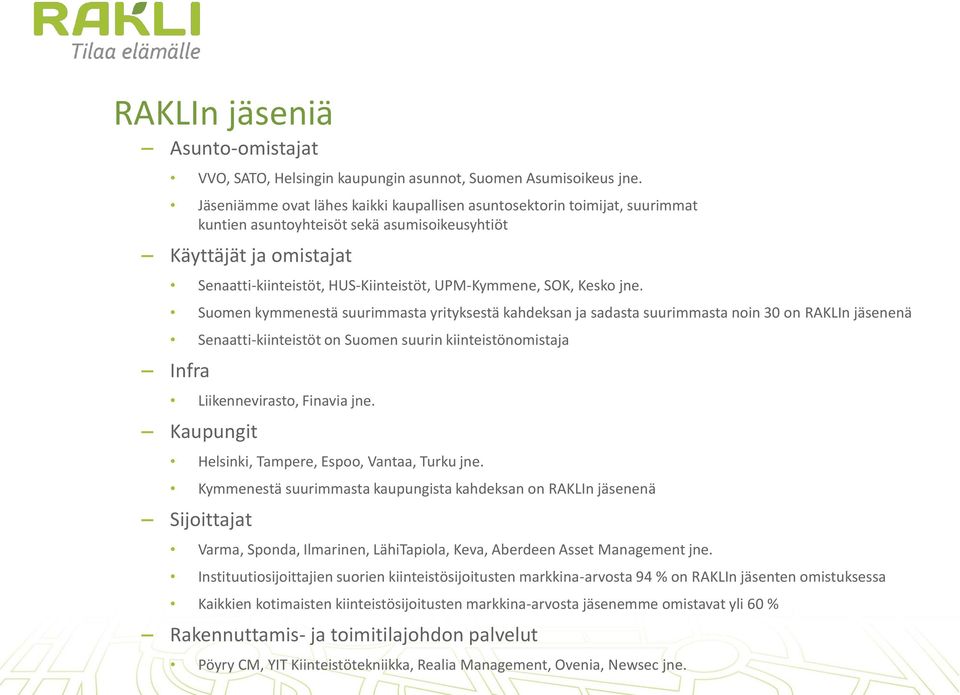 RAKLI
Tilaa elämälle

RAKLIn jäseniä

– Asunto-omistajat
• VVO, SATO, Helsingin kaupungin asunnot, Suomen Asumisoikeus jne.
• Jäseniämme ovat lähes kaikki kaupallisen asuntosektorin toimijat, suurimmat kuntien asuntoyhteisöt sekä asumisoikeusyhtiöt

– Käyttäjät ja omistajat
• Senaatti-kiinteistöt, HUS-Kiinteistöt, UPM-Kymmene, SOK, Kesko jne.
• Suomen kymmenestä suurimmasta yrityksestä kahdeksan ja sadasta suurimmasta noin 30 on RAKLIn jäsenenä
• Senaatti-kiinteistöt on Suomen suurin kiinteistönomistaja

– Infra
• Liikennevirasto, Finavia jne.

– Kaupungit
• Helsinki, Tampere, Espoo, Vantaa, Turku jne.
• Kymmenestä suurimmasta kaupungista kahdeksan on RAKLIn jäsenenä

– Sijoittajat
• Varma, Sponda, Ilmarinen, LähiTapiola, Keva, Aberdeen Asset Management jne.
• Instituutiosijoittajien suorien kiinteistösijoitusten markkina-arvosta 94 % on RAKLIn jäsenten omistuksessa
• Kaikkien kotimaisten kiinteistösijoitusten markkina-arvosta jäsenemme omistavat yli 60 %

– Rakennuttamis- ja toimitilajohdon palvelut
• Pöyry CM, YIT Kiinteistötekniikka, Realia Management, Ovenia, Newsec jne.